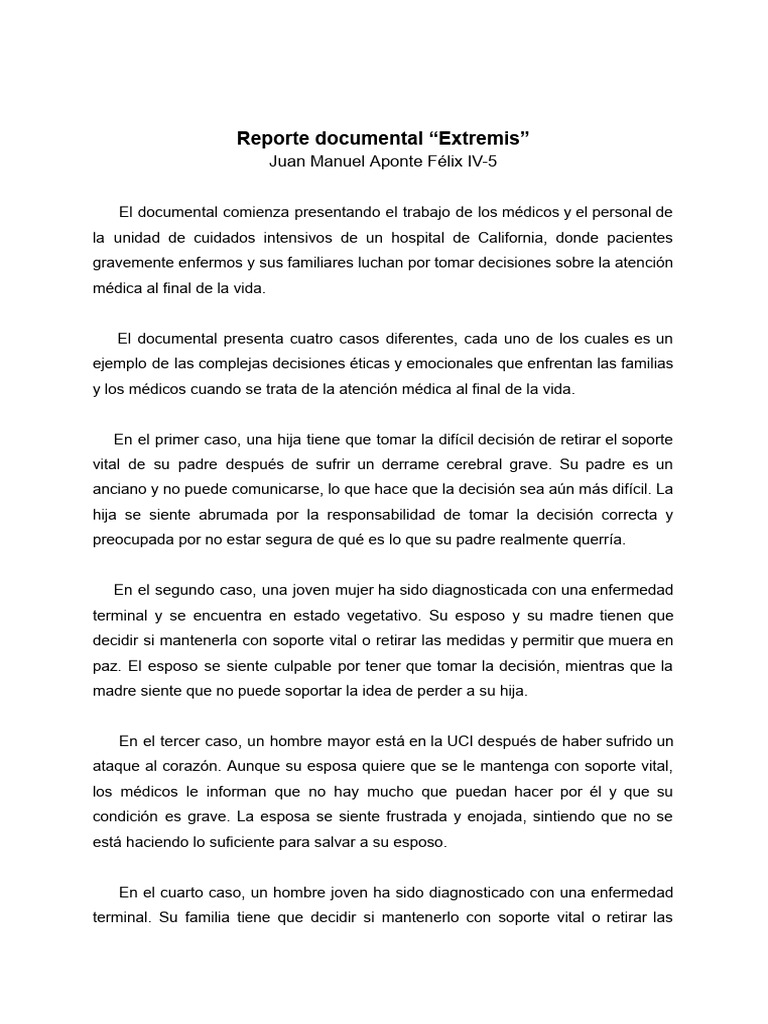 Reporte documental “Extremis”
Juan Manuel Aponte Félix IV-5

El documental comienza presentando el trabajo de los médicos y el personal de la unidad de cuidados intensivos de un hospital de California, donde pacientes gravemente enfermos y sus familiares luchan por tomar decisiones sobre la atención médica al final de la vida.

El documental presenta cuatro casos diferentes, cada uno de los cuales es un ejemplo de las complejas decisiones éticas y emocionales que enfrentan las familias y los médicos cuando se trata de la atención médica al final de la vida.

En el primer caso, una hija tiene que tomar la difícil decisión de retirar el soporte vital de su padre después de sufrir un derrame cerebral grave. Su padre es un anciano y no puede comunicarse, lo que hace que la decisión sea aún más difícil. La hija se siente abrumada por la responsabilidad de tomar la decisión correcta y preocupada por no estar segura de qué es lo que su padre realmente querría.

En el segundo caso, una joven mujer ha sido diagnosticada con una enfermedad terminal y se encuentra en estado vegetativo. Su esposo y su madre tienen que decidir si mantenerla con soporte vital o retirar las medidas y permitir que muera en paz. El esposo se siente culpable por tener que tomar la decisión, mientras que la madre siente que no puede soportar la idea de perder a su hija.

En el tercer caso, un hombre mayor está en la UCI después de haber sufrido un ataque al corazón. Aunque su esposa quiere que se le mantenga con soporte vital, los médicos le informan que no hay mucho que puedan hacer por él y que su condición es grave. La esposa se siente frustrada y enojada, sintiendo que no se está haciendo lo suficiente para salvar a su esposo.

En el cuarto caso, un hombre joven ha sido diagnosticado con una enfermedad terminal. Su familia tiene que decidir si mantenerlo con soporte vital o retirar las